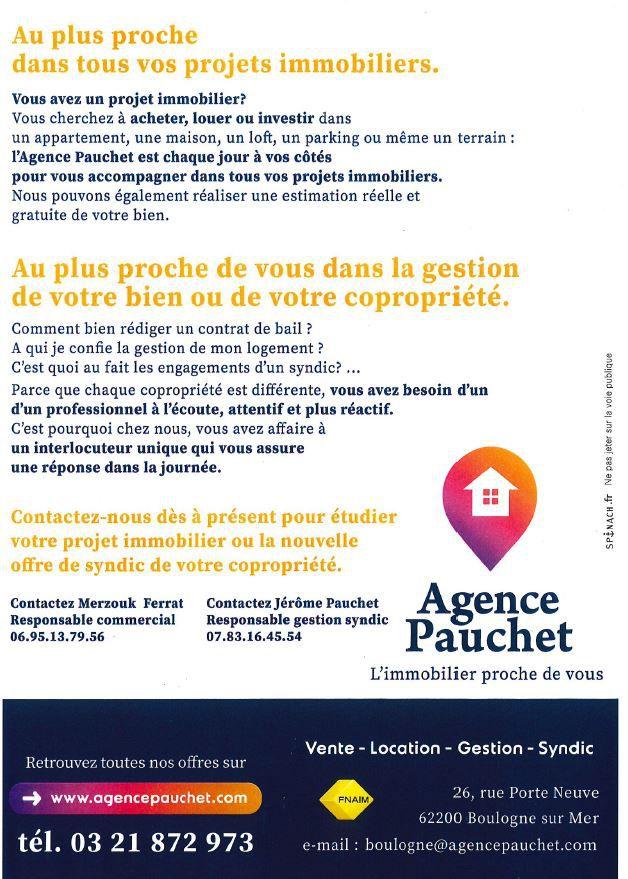 Au plus proche dans tous vos projets immobiliers.

Vous avez un projet immobilier?
Vous cherchez à acheter, louer ou investir dans un appartement, une maison, un loft, un parking ou même un terrain : l'Agence Pauchet est chaque jour à vos côtés pour vous accompagner dans tous vos projets immobiliers.
Nous pouvons également réaliser une estimation réelle et gratuite de votre bien.

Au plus proche de vous dans la gestion de votre bien ou de votre copropriété.

Comment bien rédiger un contrat de bail ?
A qui je confie la gestion de mon logement ?
C'est quoi au fait les engagements d'un syndic? ...
Parce que chaque copropriété est différente, vous avez besoin d'un d'un professionnel à l'écoute, attentif et plus réactif.
C'est pourquoi chez nous, vous avez affaire à un interlocuteur unique qui vous assure une réponse dans la journée.

Contactez-nous dès à présent pour étudier votre projet immobilier ou la nouvelle offre de syndic de votre copropriété.

Contactez Merzouk Ferrat
Responsable commercial
06.95.13.79.56

Contactez Jérôme Pauchet
Responsable gestion syndic
07.83.16.45.54

Agence Pauchet
L'immobilier proche de vous

SPINACH.fr Ne pas jeter sur la voie publique

Retrouvez toutes nos offres sur
www.agencepauchet.com
tél. 03 21 872 973

Vente - Location - Gestion - Syndic
FNAIM
26, rue Porte Neuve
62200 Boulogne sur Mer
e-mail : boulogne@agencepauchet.com